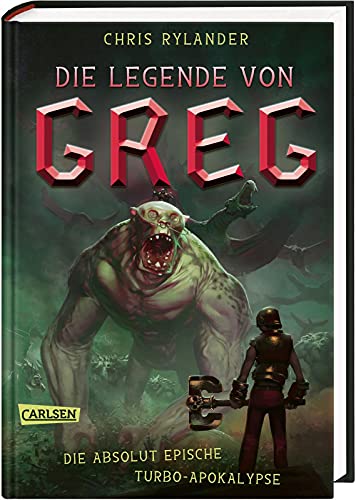 CHRIS RYLANDER

DIE LEGENDE VON

GREG

CARLSEN

DIE ABSOLUT EPISCHE TURBO-APOKALYPSE